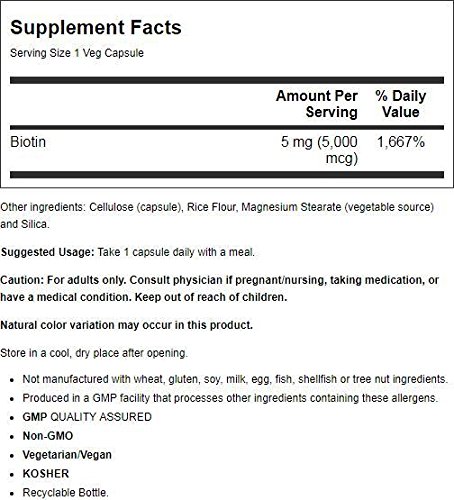 Supplement Facts

Serving Size 1 Veg Capsule

|  | Amount Per Serving | % Daily Value |
|---|---|---|
| Biotin | 5 mg (5,000 mcg) | 1,667% |

Other ingredients: Cellulose (capsule), Rice Flour, Magnesium Stearate (vegetable source) and Silica.

Suggested Usage: Take 1 capsule daily with a meal.

Caution: For adults only. Consult physician if pregnant/nursing, taking medication, or have a medical condition. Keep out of reach of children.

Natural color variation may occur in this product.

Store in a cool, dry place after opening.

• Not manufactured with wheat, gluten, soy, milk, egg, fish, shellfish or tree nut ingredients.
• Produced in a GMP facility that processes other ingredients containing these allergens.
• GMP QUALITY ASSURED
• Non-GMO
• Vegetarian/Vegan
• KOSHER
• Recyclable Bottle.